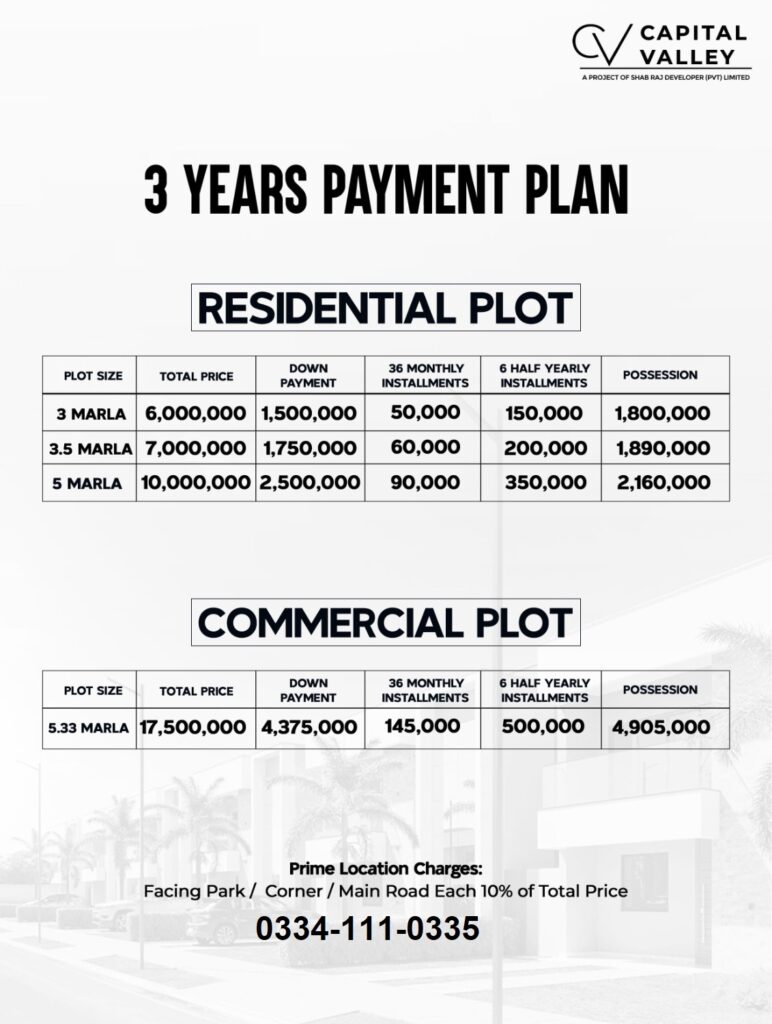 CV CAPITAL VALLEY
A PROJECT OF SHAB RAJ DEVELOPER (PVT) LIMITED

3 YEARS PAYMENT PLAN

RESIDENTIAL PLOT

| PLOT SIZE | TOTAL PRICE | DOWN PAYMENT | 36 MONTHLY INSTALLMENTS | 6 HALF YEARLY INSTALLMENTS | POSSESSION |
|---|---|---|---|---|---|
| 3 MARLA | 6,000,000 | 1,500,000 | 50,000 | 150,000 | 1,800,000 |
| 3.5 MARLA | 7,000,000 | 1,750,000 | 60,000 | 200,000 | 1,890,000 |
| 5 MARLA | 10,000,000 | 2,500,000 | 90,000 | 350,000 | 2,160,000 |

COMMERCIAL PLOT

| PLOT SIZE | TOTAL PRICE | DOWN PAYMENT | 36 MONTHLY INSTALLMENTS | 6 HALF YEARLY INSTALLMENTS | POSSESSION |
|---|---|---|---|---|---|
| 5.33 MARLA | 17,500,000 | 4,375,000 | 145,000 | 500,000 | 4,905,000 |

Prime Location Charges:
Facing Park / Corner / Main Road Each 10% of Total Price

0334-111-0335